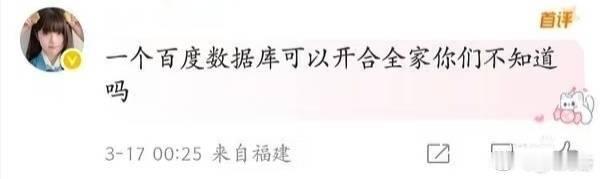 首评

一个百度数据库可以开合全家你们不知道吗

3-17 00:25 来自福建